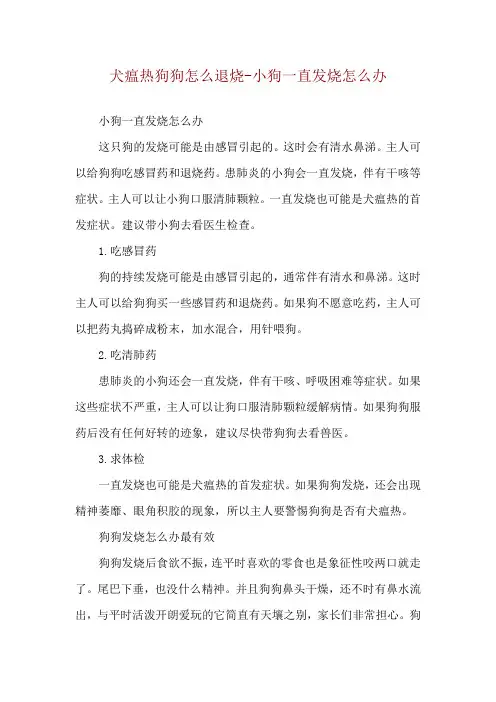 犬瘟热狗狗怎么退烧-小狗一直发烧怎么办

小狗一直发烧怎么办

这只狗的发烧可能是由感冒引起的。这时会有清水鼻涕。主人可以给狗狗吃感冒药和退烧药。患肺炎的小狗会一直发烧，伴有干咳等症状。主人可以让小狗口服清肺颗粒。一直发烧也可能是犬瘟热的首发症状。建议带小狗去看医生检查。

1.吃感冒药

狗的持续发烧可能是由感冒引起的，通常伴有清水和鼻涕。这时主人可以给狗狗买一些感冒药和退烧药。如果狗不愿意吃药，主人可以把药丸捣碎成粉末，加水混合，用针喂狗。

2.吃清肺药

患肺炎的小狗还会一直发烧，伴有干咳、呼吸困难等症状。如果这些症状不严重，主人可以让狗口服清肺颗粒缓解病情。如果狗狗服药后没有任何好转的迹象，建议尽快带狗狗去看兽医。

3.求体检

一直发烧也可能是犬瘟热的首发症状。如果狗狗发烧，还会出现精神萎靡、眼角积胶的现象，所以主人要警惕狗狗是否有犬瘟热。

狗狗发烧怎么办最有效

狗狗发烧后食欲不振，连平时喜欢的零食也是象征性咬两口就走了。尾巴下垂，也没什么精神。并且狗狗鼻头干燥，还不时有鼻水流出，与平时活泼开朗爱玩的它简直有天壤之别，家长们非常担心。狗